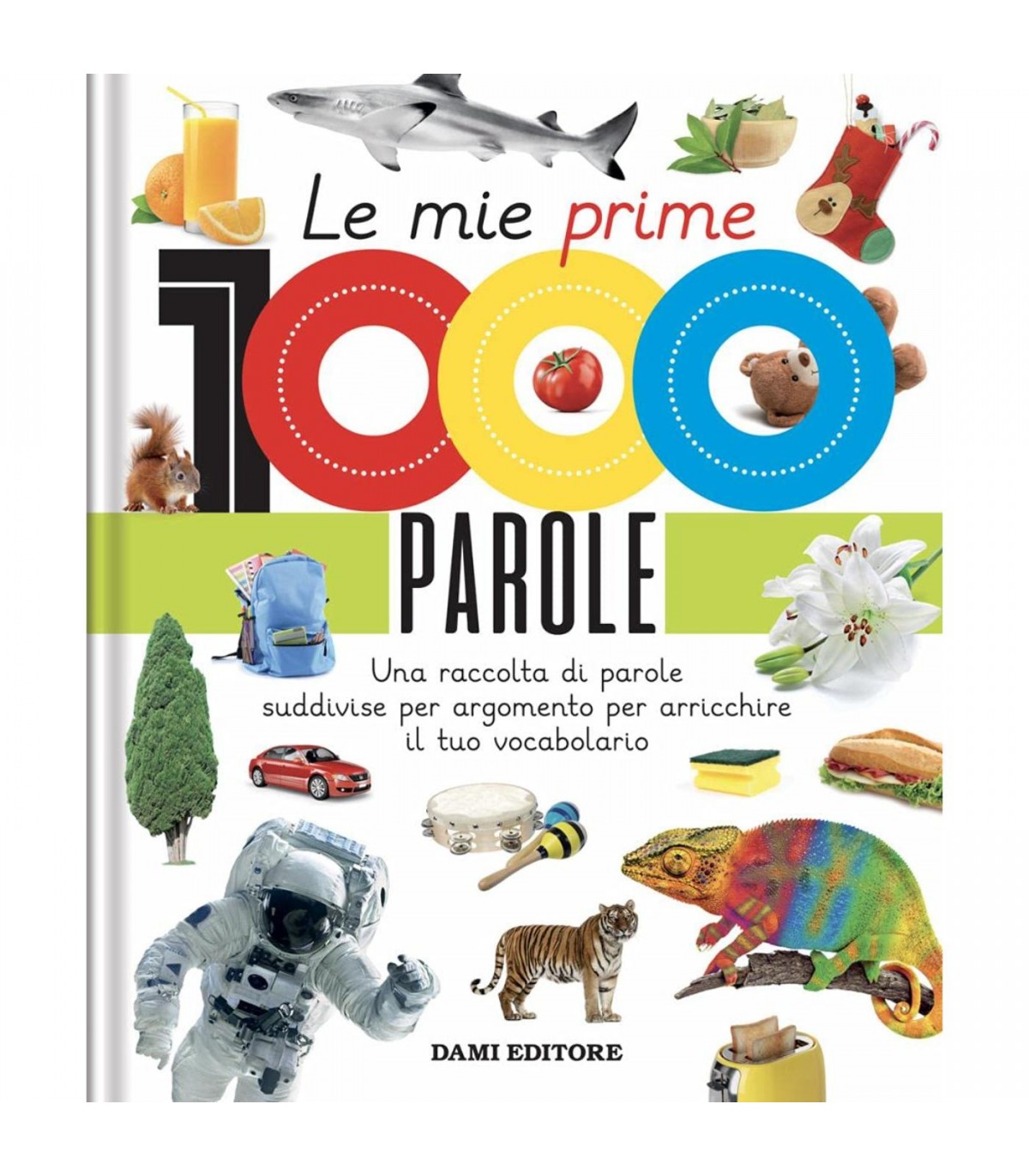 Le mie prime

1000

PAROLE

Una raccolta di parole suddivise per argomento per arricchire il tuo vocabolario

DAMI EDITORE